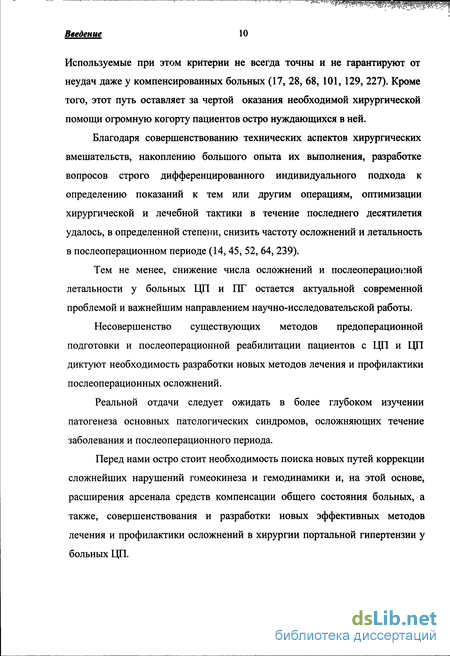 Введение 10

Используемые при этом критерии не всегда точны и не гарантируют от неудач даже у компенсированных больных (17, 28, 68, 101, 129, 227). Кроме того, этот путь оставляет за чертой оказания необходимой хирургической помощи огромную когорту пациентов остро нуждающихся в ней.

Благодаря совершенствованию технических аспектов хирургических вмешательств, накоплению большого опыта их выполнения, разработке вопросов строго дифференцированного индивидуального подхода к определению показаний к тем или другим операциям, оптимизации хирургической и лечебной тактики в течение последнего десятилетия удалось, в определенной степени, снизить частоту осложнений и летальность в послеоперационном периоде (14, 45, 52, 64, 239).

Тем не менее, снижение числа осложнений и послеоперационной летальности у больных ЦП и ПГ остается актуальной современной проблемой и важнейшим направлением научно-исследовательской работы.

Несовершенство существующих методов предоперационной подготовки и послеоперационной реабилитации пациентов с ЦП и ЦП диктуют необходимость разработки новых методов лечения и профилактики послеоперационных осложнений.

Реальной отдачи следует ожидать в более глубоком изучении патогенеза основных патологических синдромов, осложняющих течение заболевания и послеоперационного периода.

Перед нами остро стоит необходимость поиска новых путей коррекции сложнейших нарушений гомеокинеза и гемодинамики и, на этой основе, расширения арсенала средств компенсации общего состояния больных, а также, совершенствования и разработки новых эффективных методов лечения и профилактики осложнений в хирургии портальной гипертензии у больных ЦП.

dsLib.net
библиотека диссертаций